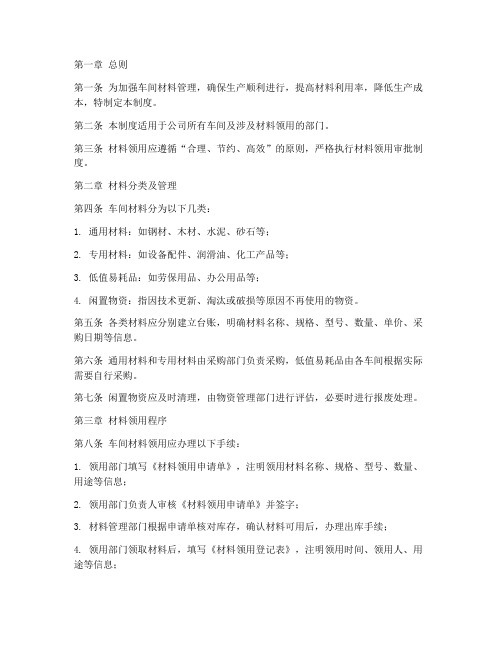 第一章 总则

第一条 为加强车间材料管理，确保生产顺利进行，提高材料利用率，降低生产成本，特制定本制度。

第二条 本制度适用于公司所有车间及涉及材料领用的部门。

第三条 材料领用应遵循“合理、节约、高效”的原则，严格执行材料领用审批制度。

第二章 材料分类及管理

第四条 车间材料分为以下几类：

1. 通用材料：如钢材、木材、水泥、砂石等；

2. 专用材料：如设备配件、润滑油、化工产品等；

3. 低值易耗品：如劳保用品、办公用品等；

4. 闲置物资：指因技术更新、淘汰或破损等原因不再使用的物资。

第五条 各类材料应分别建立台账，明确材料名称、规格、型号、数量、单价、采购日期等信息。

第六条 通用材料和专用材料由采购部门负责采购，低值易耗品由各车间根据实际需要自行采购。

第七条 闲置物资应及时清理，由物资管理部门进行评估，必要时进行报废处理。

第三章 材料领用程序

第八条 车间材料领用应办理以下手续：

1. 领用部门填写《材料领用申请单》，注明领用材料名称、规格、型号、数量、用途等信息；

2. 领用部门负责人审核《材料领用申请单》并签字；

3. 材料管理部门根据申请单核对库存，确认材料可用后，办理出库手续；

4. 领用部门领取材料后，填写《材料领用登记表》，注明领用时间、领用人、用途等信息；